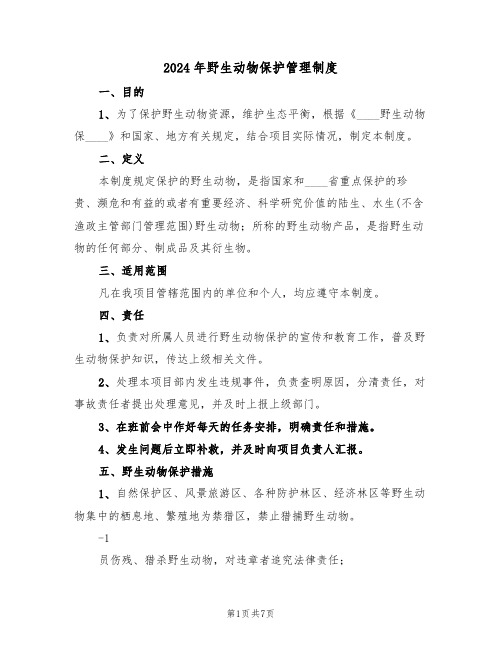 2024年野生动物保护管理制度

一、目的

1、为了保护野生动物资源，维护生态平衡，根据《____野生动物保____》和国家、地方有关规定，结合项目实际情况，制定本制度。

二、定义

本制度规定保护的野生动物，是指国家和____省重点保护的珍贵、濒危和有益的或者有重要经济、科学研究价值的陆生、水生(不含渔政主管部门管理范围)野生动物；所称的野生动物产品，是指野生动物的任何部分、制成品及其衍生物。

三、适用范围

凡在我项目管辖范围内的单位和个人，均应遵守本制度。

四、责任

1、负责对所属人员进行野生动物保护的宣传和教育工作，普及野生动物保护知识，传达上级相关文件。

2、处理本项目部内发生违规事件，负责查明原因，分清责任，对事故责任者提出处理意见，并及时上报上级部门。

3、在班前会中作好每天的任务安排，明确责任和措施。

4、发生问题后立即补救，并及时向项目负责人汇报。

五、野生动物保护措施

1、自然保护区、风景旅游区、各种防护林区、经济林区等野生动物集中的栖息地、繁殖地为禁猎区，禁止猎捕野生动物。

-1

员伤残、猎杀野生动物，对违章者追究法律责任；

第1页共7页